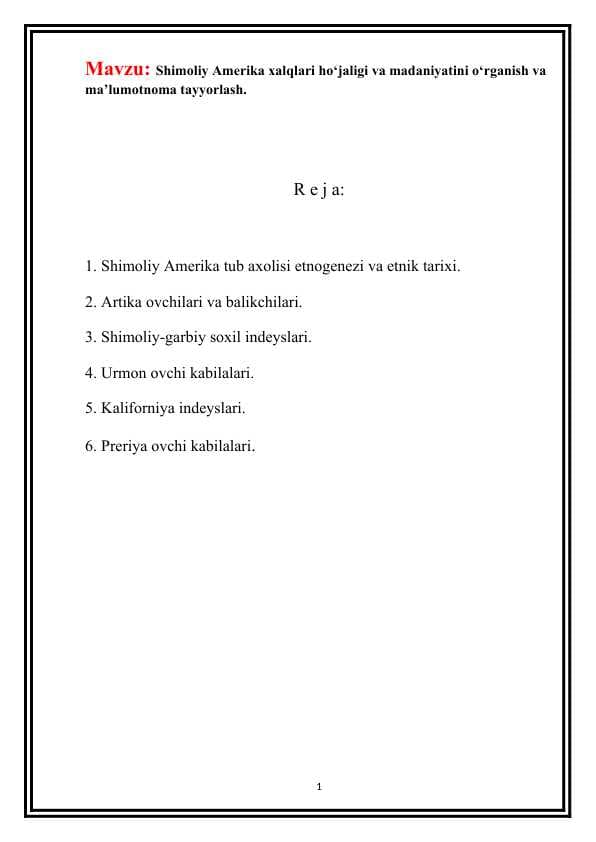 Mavzu: Shimoliy Amerika xalqlari ho‘jaligi va madaniyatini o‘rganish va ma’lumotnoma tayyorlash.

R e j a:

1. Shimoliy Amerika tub axolisi etnogenezi va etnik tarixi.

2. Artika ovchilari va balikchilari.

3. Shimoliy-garbiy soxil indeyslari.

4. Urmon ovchi kabilalari.

5. Kaliforniya indeyslari.

6. Preriya ovchi kabilalari.

1